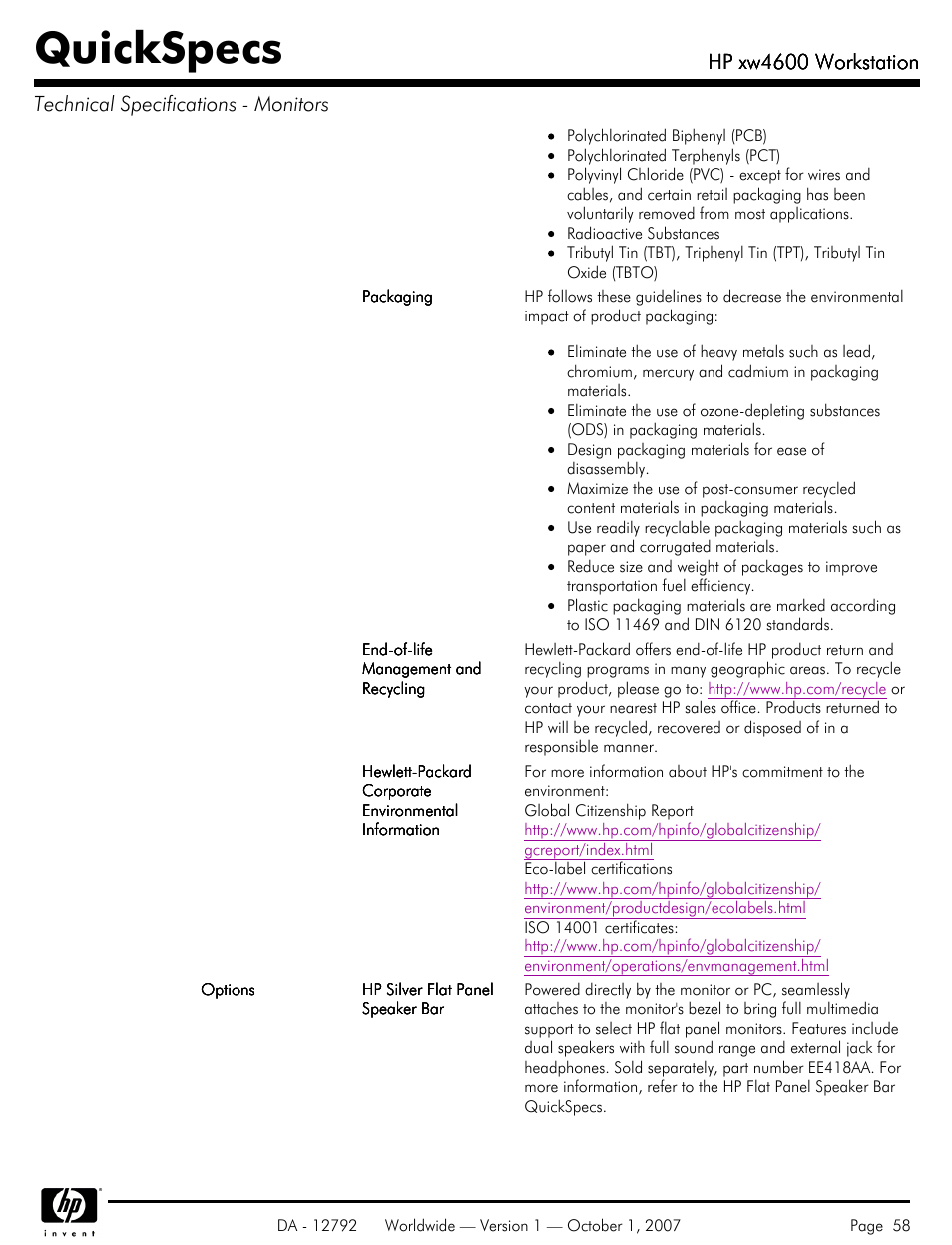 QuickSpecs

HP xw4600 Workstation

Technical Specifications - Monitors

- Polychlorinated Biphenyl (PCB)
- Polychlorinated Terphenyls (PCT)
- Polyvinyl Chloride (PVC) - except for wires and cables, and certain retail packaging has been voluntarily removed from most applications.
- Radioactive Substances
- Tributyl Tin (TBT), Triphenyl Tin (TPT), Tributyl Tin Oxide (TBTO)

Packaging

HP follows these guidelines to decrease the environmental impact of product packaging:

- Eliminate the use of heavy metals such as lead, chromium, mercury and cadmium in packaging materials.
- Eliminate the use of ozone-depleting substances (ODS) in packaging materials.
- Design packaging materials for ease of disassembly.
- Maximize the use of post-consumer recycled content materials in packaging materials.
- Use readily recyclable packaging materials such as paper and corrugated materials.
- Reduce size and weight of packages to improve transportation fuel efficiency.
- Plastic packaging materials are marked according to ISO 11469 and DIN 6120 standards.

End-of-life Management and Recycling

Hewlett-Packard offers end-of-life HP product return and recycling programs in many geographic areas. To recycle your product, please go to: http://www.hp.com/recycle or contact your nearest HP sales office. Products returned to HP will be recycled, recovered or disposed of in a responsible manner.

Hewlett-Packard Corporate Environmental Information

For more information about HP's commitment to the environment:
Global Citizenship Report
http://www.hp.com/hpinfo/globalcitizenship/gcreport/index.html
Eco-label certifications
http://www.hp.com/hpinfo/globalcitizenship/environment/productdesign/ecolabels.html
ISO 14001 certificates:
http://www.hp.com/hpinfo/globalcitizenship/environment/operations/envmanagement.html

Options

HP Silver Flat Panel Speaker Bar

Powered directly by the monitor or PC, seamlessly attaches to the monitor's bezel to bring full multimedia support to select HP flat panel monitors. Features include dual speakers with full sound range and external jack for headphones. Sold separately, part number EE418AA. For more information, refer to the HP Flat Panel Speaker Bar QuickSpecs.

hp invent

DA - 12792 Worldwide — Version 1 — October 1, 2007 Page 58